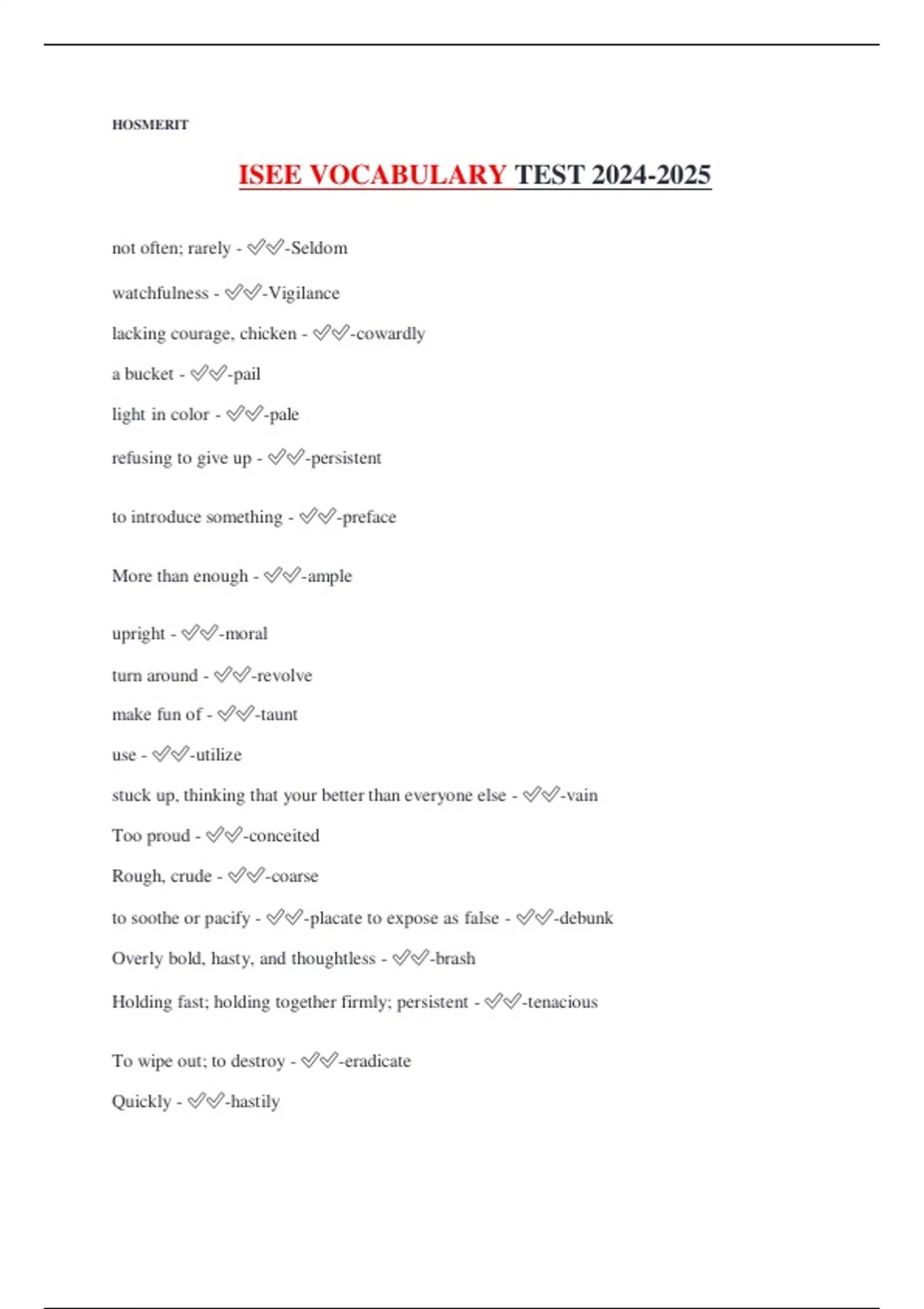 HOSMERIT

ISEE VOCABULARY TEST 2024-2025

not often; rarely - ✅✅-Seldom

watchfulness - ✅✅-Vigilance

lacking courage, chicken - ✅✅-cowardly

a bucket - ✅✅-pail

light in color - ✅✅-pale

refusing to give up - ✅✅-persistent

to introduce something - ✅✅-preface

More than enough - ✅✅-ample

upright - ✅✅-moral

turn around - ✅✅-revolve

make fun of - ✅✅-taunt

use - ✅✅-utilize

stuck up, thinking that your better than everyone else - ✅✅-vain

Too proud - ✅✅-conceited

Rough, crude - ✅✅-coarse

to soothe or pacify - ✅✅-placate to expose as false - ✅✅-debunk

Overly bold, hasty, and thoughtless - ✅✅-brash

Holding fast; holding together firmly; persistent - ✅✅-tenacious

To wipe out; to destroy - ✅✅-eradicate

Quickly - ✅✅-hastily